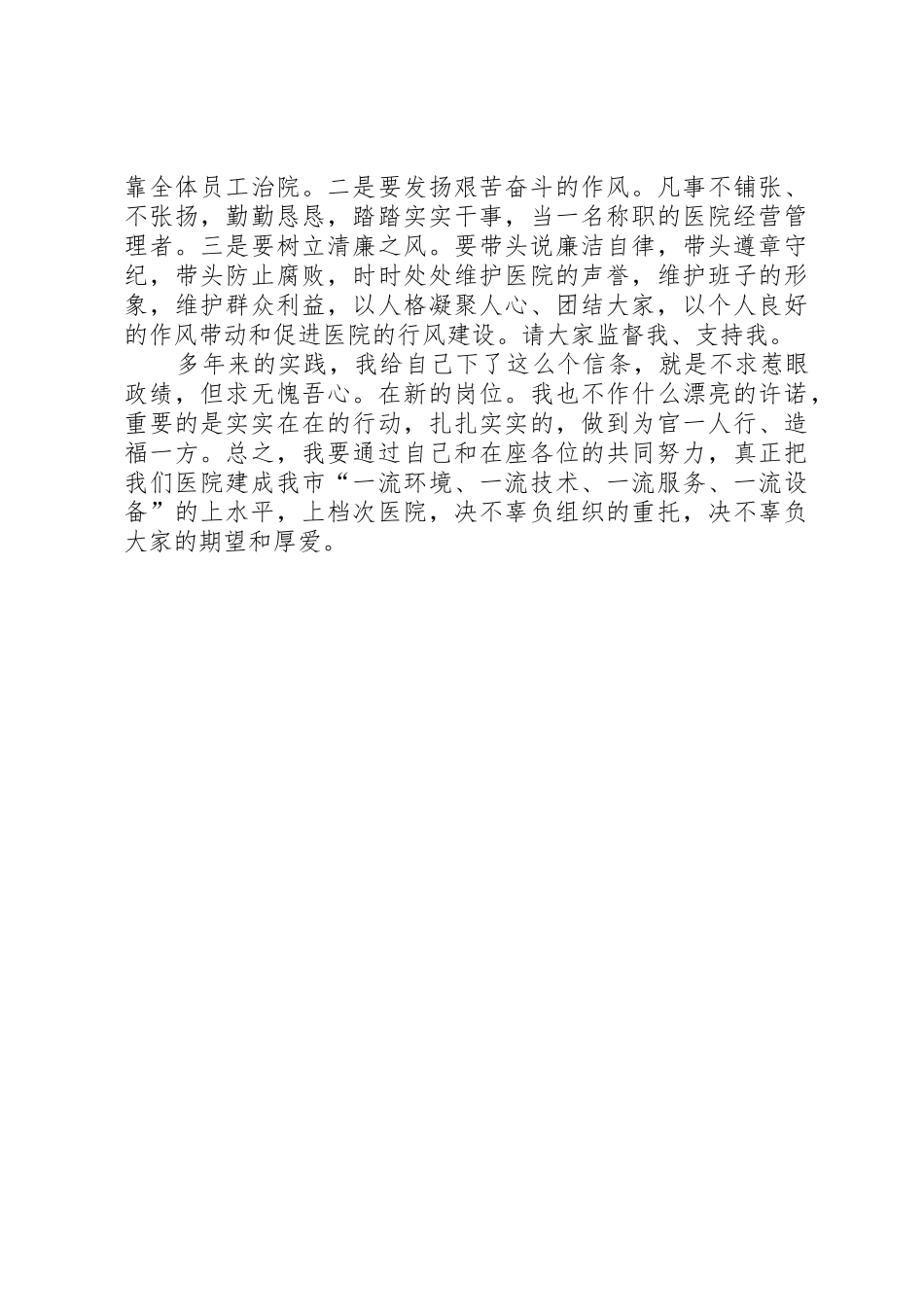 靠全体员工治院。二是要发扬艰苦奋斗的作风。凡事不铺张、不张扬，勤勤恳恳，踏踏实实干事，当一名称职的医院经营管理者。三是要树立清廉之风。要带头说廉洁自律，带头遵章守纪，带头防止腐败，时时处处维护医院的声誉，维护班子的形象，维护群众利益，以人格凝聚人心、团结大家，以个人良好的作风带动和促进医院的行风建设。请大家监督我、支持我。

多年来的实践，我给自己下了这么个信条，就是不求惹眼政绩，但求无愧吾心。在新的岗位。我也不作什么漂亮的许诺，重要的是实实在在的行动，扎扎实实的，做到为官一人行、造福一方。总之，我要通过自己和在座各位的共同努力，真正把我们医院建成我市“一流环境、一流技术、一流服务、一流设备”的上水平，上档次医院，决不辜负组织的重托，决不辜负大家的期望和厚爱。